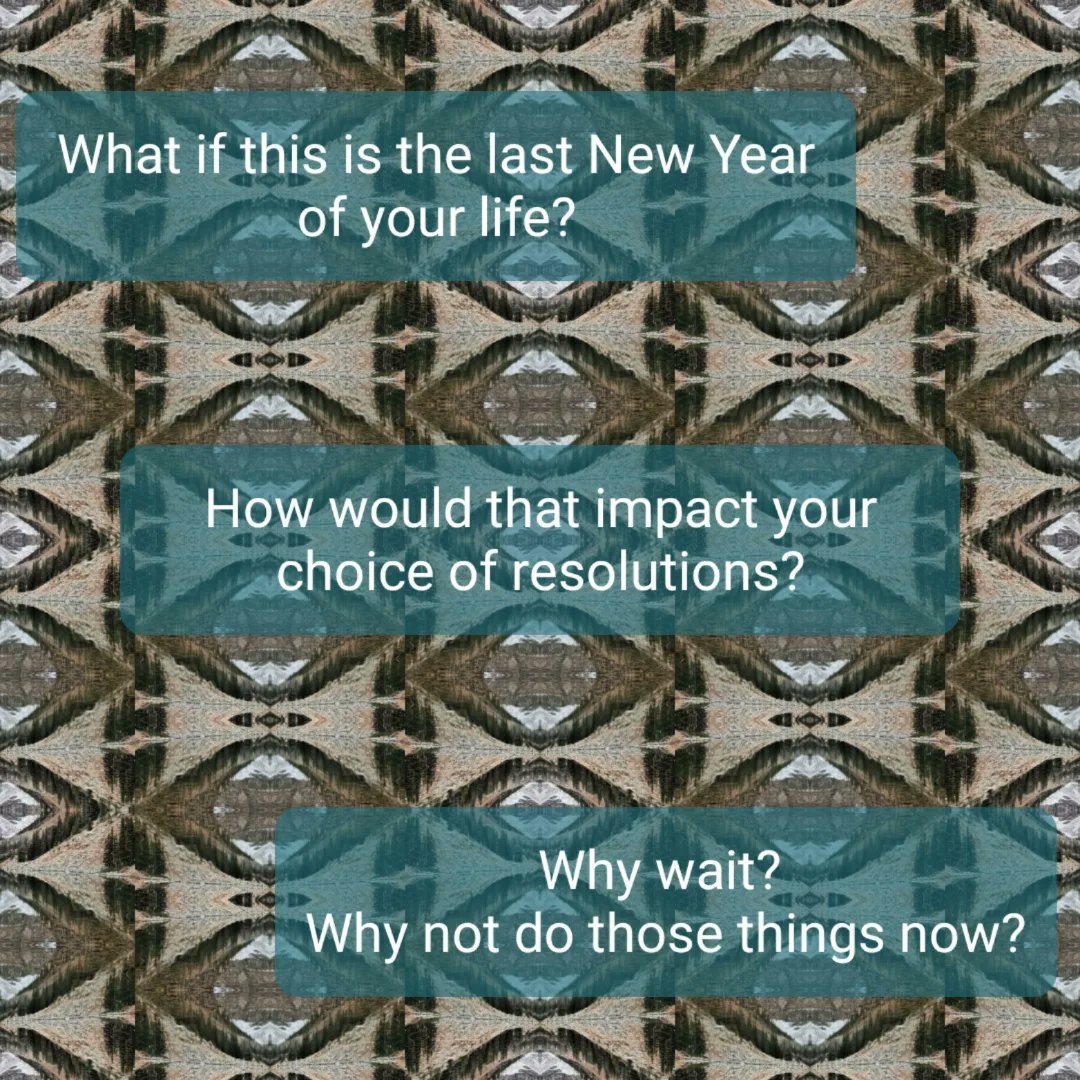 What if this is the last New Year of your life?

How would that impact your choice of resolutions?

Why wait?
Why not do those things now?